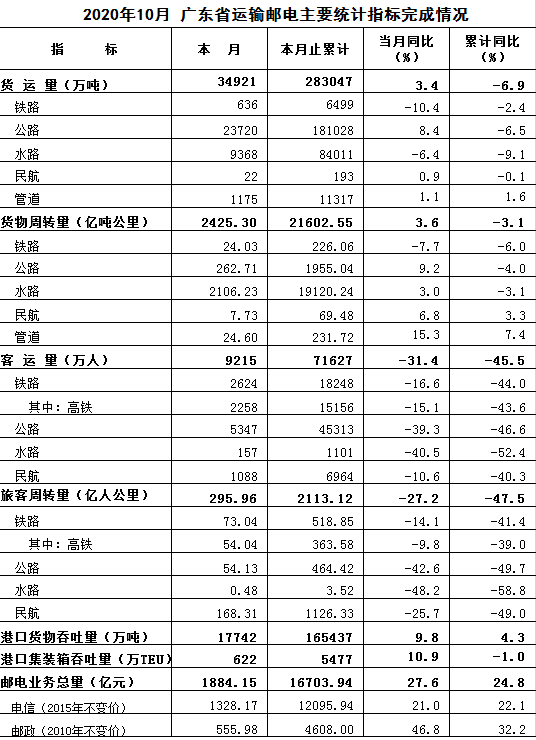 2020年10月 广东省运输邮电主要统计指标完成情况

| 指　　标 | 本　月 | 本月止累计 | 当月同比（%） | 累计同比（%） |
|---|---|---|---|---|
| 货 运 量（万吨） | 34921 | 283047 | 3.4 | -6.9 |
| 铁路 | 636 | 6499 | -10.4 | -2.4 |
| 公路 | 23720 | 181028 | 8.4 | -6.5 |
| 水路 | 9368 | 84011 | -6.4 | -9.1 |
| 民航 | 22 | 193 | 0.9 | -0.1 |
| 管道 | 1175 | 11317 | 1.1 | 1.6 |
| 货物周转量（亿吨公里） | 2425.30 | 21602.55 | 3.6 | -3.1 |
| 铁路 | 24.03 | 226.06 | -7.7 | -6.0 |
| 公路 | 262.71 | 1955.04 | 9.2 | -4.0 |
| 水路 | 2106.23 | 19120.24 | 3.0 | -3.1 |
| 民航 | 7.73 | 69.48 | 6.8 | 3.3 |
| 管道 | 24.60 | 231.72 | 15.3 | 7.4 |
| 客 运 量（万人） | 9215 | 71627 | -31.4 | -45.5 |
| 铁路 | 2624 | 18248 | -16.6 | -44.0 |
| 其中：高铁 | 2258 | 15156 | -15.1 | -43.6 |
| 公路 | 5347 | 45313 | -39.3 | -46.6 |
| 水路 | 157 | 1101 | -40.5 | -52.4 |
| 民航 | 1088 | 6964 | -10.6 | -40.3 |
| 旅客周转量（亿人公里） | 295.96 | 2113.12 | -27.2 | -47.5 |
| 铁路 | 73.04 | 518.85 | -14.1 | -41.4 |
| 其中：高铁 | 54.04 | 363.58 | -9.8 | -39.0 |
| 公路 | 54.13 | 464.42 | -42.6 | -49.7 |
| 水路 | 0.48 | 3.52 | -48.2 | -58.8 |
| 民航 | 168.31 | 1126.33 | -25.7 | -49.0 |
| 港口货物吞吐量（万吨） | 17742 | 165437 | 9.8 | 4.3 |
| 港口集装箱吞吐量（万TEU） | 622 | 5477 | 10.9 | -1.0 |
| 邮电业务总量（亿元） | 1884.15 | 16703.94 | 27.6 | 24.8 |
| 电信（2015年不变价） | 1328.17 | 12095.94 | 21.0 | 22.1 |
| 邮政（2010年不变价） | 555.98 | 4608.00 | 46.8 | 32.2 |